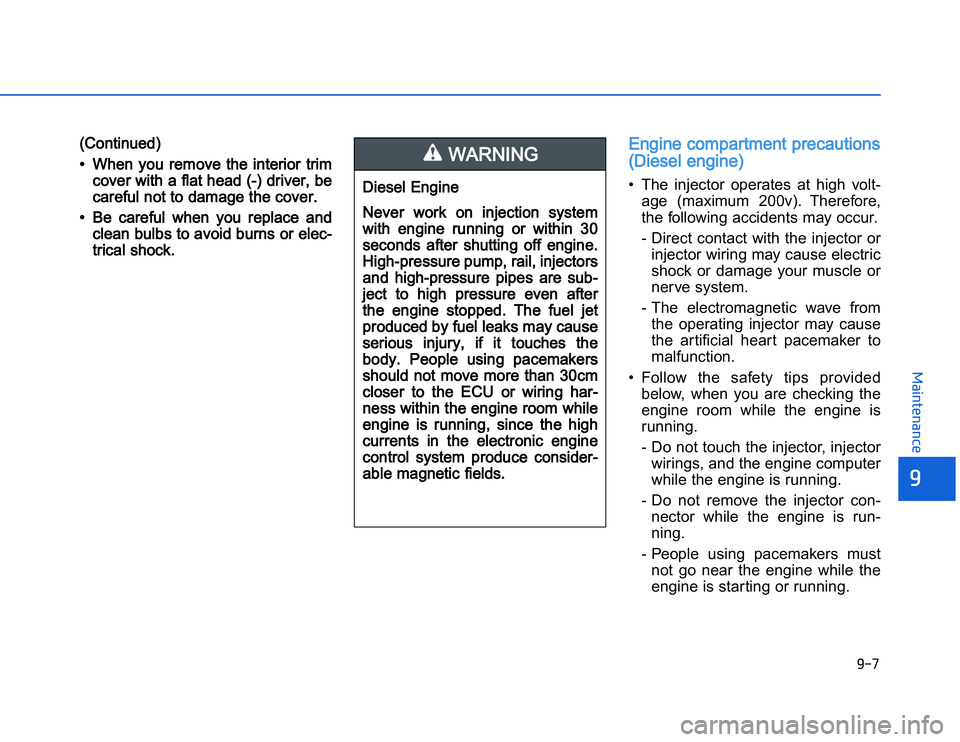 (Continued)

• When you remove the interior trim cover with a flat head (-) driver, be careful not to damage the cover.

• Be careful when you replace and clean bulbs to avoid burns or electrical shock.

WARNING

Diesel Engine

Never work on injection system with engine running or within 30 seconds after shutting off engine. High-pressure pump, rail, injectors and high-pressure pipes are subject to high pressure even after the engine stopped. The fuel jet produced by fuel leaks may cause serious injury, if it touches the body. People using pacemakers should not move more than 30cm closer to the ECU or wiring harness within the engine room while engine is running, since the high currents in the electronic engine control system produce considerable magnetic fields.

Engine compartment precautions (Diesel engine)

• The injector operates at high voltage (maximum 200v). Therefore, the following accidents may occur.

- Direct contact with the injector or injector wiring may cause electric shock or damage your muscle or nerve system.

- The electromagnetic wave from the operating injector may cause the artificial heart pacemaker to malfunction.

• Follow the safety tips provided below, when you are checking the engine room while the engine is running.

- Do not touch the injector, injector wirings, and the engine computer while the engine is running.

- Do not remove the injector connector while the engine is running.

- People using pacemakers must not go near the engine while the engine is starting or running.

Maintenance

9

9-7

carmanualsonline.info